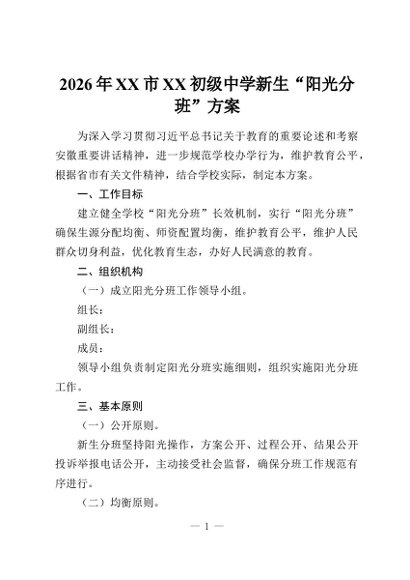 2026年XX市XX初级中学新生“阳光分班”方案

为深入学习贯彻习近平总书记关于教育的重要论述和考察安徽重要讲话精神，进一步规范学校办学行为，维护教育公平，根据省市有关文件精神，结合学校实际，制定本方案。

一、工作目标

建立健全学校“阳光分班”长效机制，实行“阳光分班”确保生源分配均衡、师资配置均衡，维护教育公平，维护人民群众切身利益，优化教育生态，办好人民满意的教育。

二、组织机构

（一）成立阳光分班工作领导小组。

组长：

副组长：

成员：

领导小组负责制定阳光分班实施细则，组织实施阳光分班工作。

三、基本原则

（一）公开原则。

新生分班坚持阳光操作，方案公开、过程公开、结果公开投诉举报电话公开，主动接受社会监督，确保分班工作规范有序进行。

（二）均衡原则。

— 1 —